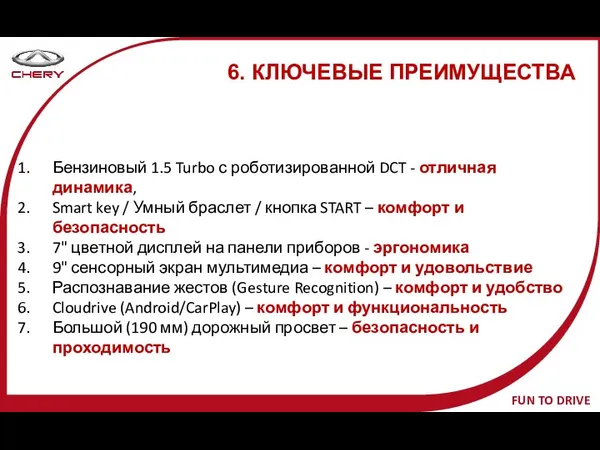 CHERY

6. КЛЮЧЕВЫЕ ПРЕИМУЩЕСТВА

1. Бензиновый 1.5 Turbo с роботизированной DCT - отличная динамика,
2. Smart key / Умный браслет / кнопка START – комфорт и безопасность
3. 7" цветной дисплей на панели приборов - эргономика
4. 9" сенсорный экран мультимедиа – комфорт и удовольствие
5. Распознавание жестов (Gesture Recognition) – комфорт и удобство
6. Cloudrive (Android/CarPlay) – комфорт и функциональность
7. Большой (190 мм) дорожный просвет – безопасность и проходимость

FUN TO DRIVE